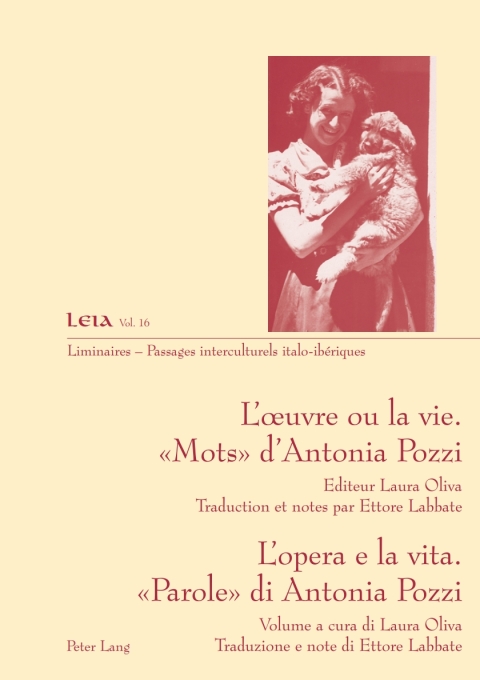 LEIA Vol. 16

Liminaires – Passages interculturels italo-ibériques

L'œuvre ou la vie.
«Mots» d'Antonia Pozzi

Editeur Laura Oliva
Traduction et notes par Ettore Labbate

L'opera e la vita.
«Parole» di Antonia Pozzi

Volume a cura di Laura Oliva
Traduzione e note di Ettore Labbate

Peter Lang